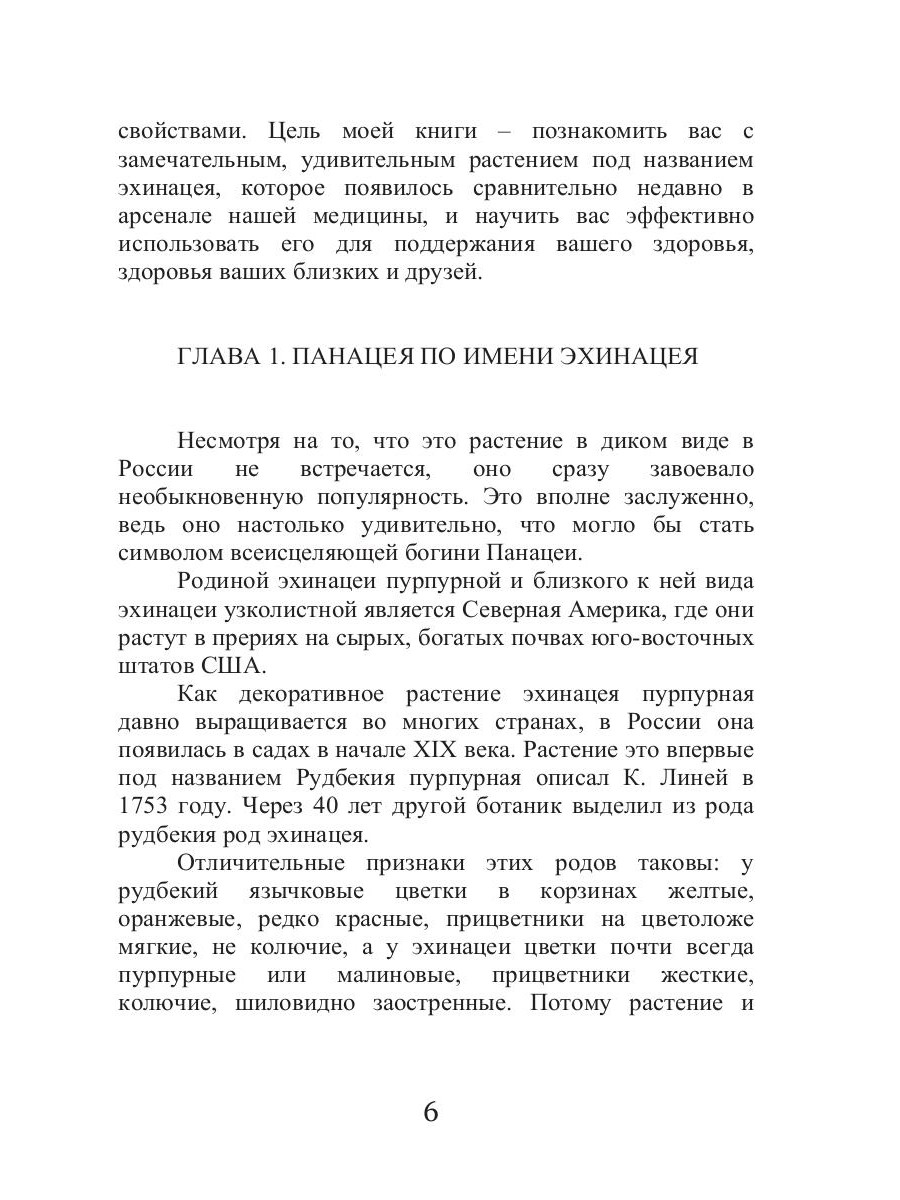 свойствами. Цель моей книги – познакомить вас с замечательным, удивительным растением под названием эхинацея, которое появилось сравнительно недавно в арсенале нашей медицины, и научить вас эффективно использовать его для поддержания вашего здоровья, здоровья ваших близких и друзей.

ГЛАВА 1. ПАНАЦЕЯ ПО ИМЕНИ ЭХИНАЦЕЯ

Несмотря на то, что это растение в диком виде в России не встречается, оно сразу завоевало необыкновенную популярность. Это вполне заслуженно, ведь оно настолько удивительно, что могло бы стать символом всеисцеляющей богини Панацеи.

Родиной эхинацеи пурпурной и близкого к ней вида эхинацеи узколистной является Северная Америка, где они растут в прериях на сырых, богатых почвах юго-восточных штатов США.

Как декоративное растение эхинацея пурпурная давно выращивается во многих странах, в России она появилась в садах в начале XIX века. Растение это впервые под названием Рудбекия пурпурная описал К. Линей в 1753 году. Через 40 лет другой ботаник выделил из рода рудбекия род эхинацея.

Отличительные признаки этих родов таковы: у рудбекий язычковые цветки в корзинах желтые, оранжевые, редко красные, прицветники на цветоложе мягкие, не колючие, а у эхинацеи цветки почти всегда пурпурные или малиновые, прицветники жесткие, колючие, шиловидно заостренные. Потому растение и

6